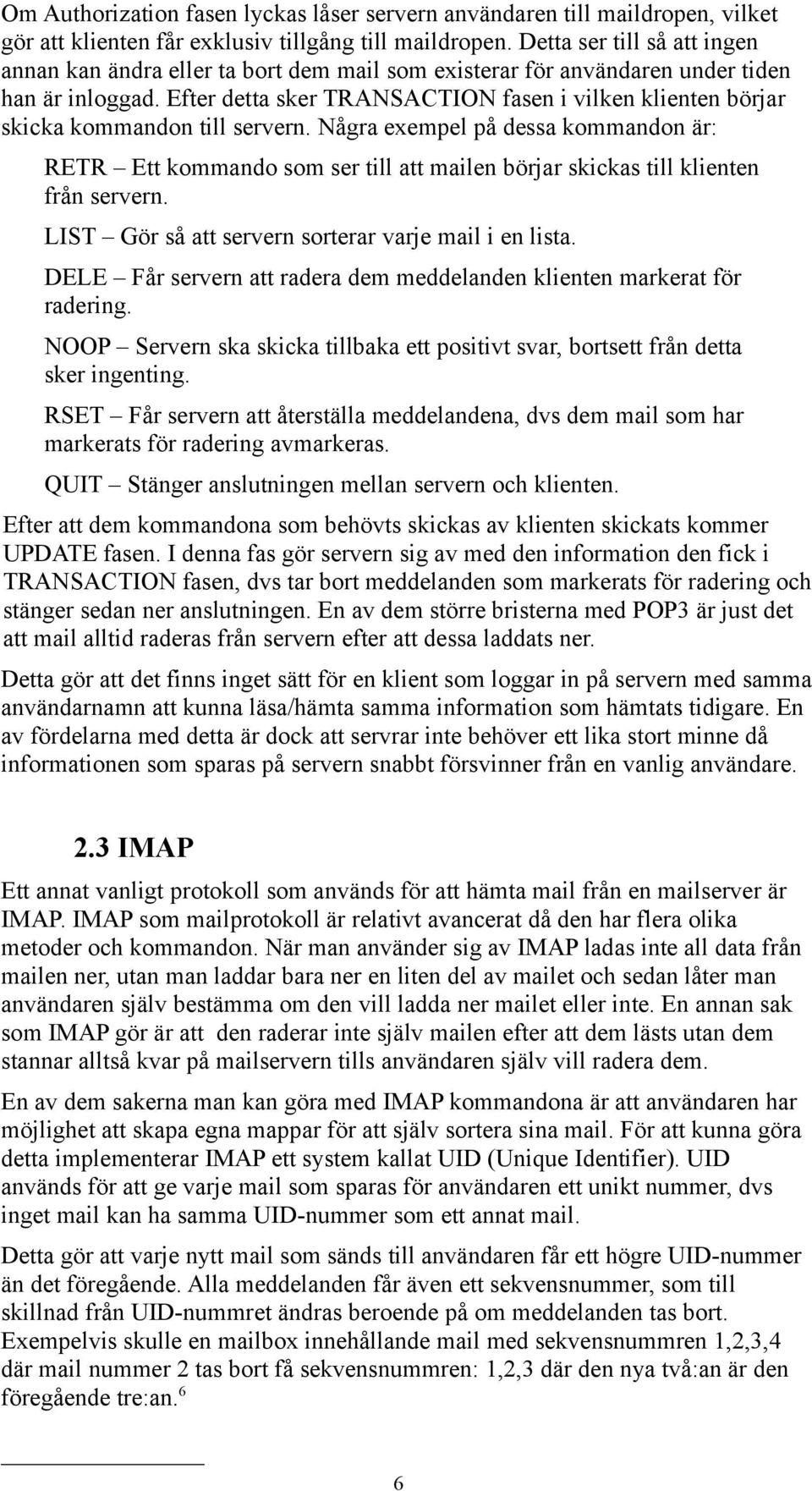 Om Authorization fasen lyckas låser servern användaren till maildropen, vilket gör att klienten får exklusiv tillgång till maildropen. Detta ser till så att ingen annan kan ändra eller ta bort dem mail som existerar för användaren under tiden han är inloggad. Efter detta sker TRANSACTION fasen i vilken klienten börjar skicka kommandon till servern. Några exempel på dessa kommandon är:

RETR – Ett kommando som ser till att mailen börjar skickas till klienten från servern.

LIST – Gör så att servern sorterar varje mail i en lista.

DELE – Får servern att radera dem meddelanden klienten markerat för radering.

NOOP – Servern ska skicka tillbaka ett positivt svar, bortsett från detta sker ingenting.

RSET – Får servern att återställa meddelandena, dvs dem mail som har markerats för radering avmarkeras.

QUIT – Stänger anslutningen mellan servern och klienten.

Efter att dem kommandona som behövts skickas av klienten skickats kommer UPDATE fasen. I denna fas gör servern sig av med den information den fick i TRANSACTION fasen, dvs tar bort meddelanden som markerats för radering och stänger sedan ner anslutningen. En av dem större bristerna med POP3 är just det att mail alltid raderas från servern efter att dessa laddats ner.

Detta gör att det finns inget sätt för en klient som loggar in på servern med samma användarnamn att kunna läsa/hämta samma information som hämtats tidigare. En av fördelarna med detta är dock att servrar inte behöver ett lika stort minne då informationen som sparas på servern snabbt försvinner från en vanlig användare.

2.3 IMAP

Ett annat vanligt protokoll som används för att hämta mail från en mailserver är IMAP. IMAP som mailprotokoll är relativt avancerat då den har flera olika metoder och kommandon. När man använder sig av IMAP ladas inte all data från mailen ner, utan man laddar bara ner en liten del av mailet och sedan låter man användaren själv bestämma om den vill ladda ner mailet eller inte. En annan sak som IMAP gör är att den raderar inte själv mailen efter att dem lästs utan dem stannar alltså kvar på mailservern tills användaren själv vill radera dem.

En av dem sakerna man kan göra med IMAP kommandona är att användaren har möjlighet att skapa egna mappar för att själv sortera sina mail. För att kunna göra detta implementerar IMAP ett system kallat UID (Unique Identifier). UID används för att ge varje mail som sparas för användaren ett unikt nummer, dvs inget mail kan ha samma UID-nummer som ett annat mail.

Detta gör att varje nytt mail som sänds till användaren får ett högre UID-nummer än det föregående. Alla meddelanden får även ett sekvensnummer, som till skillnad från UID-nummret ändras beroende på om meddelanden tas bort. Exempelvis skulle en mailbox innehållande mail med sekvensnummren 1,2,3,4 där mail nummer 2 tas bort få sekvensnummren: 1,2,3 där den nya två:an är den föregående tre:an.$^6$

6